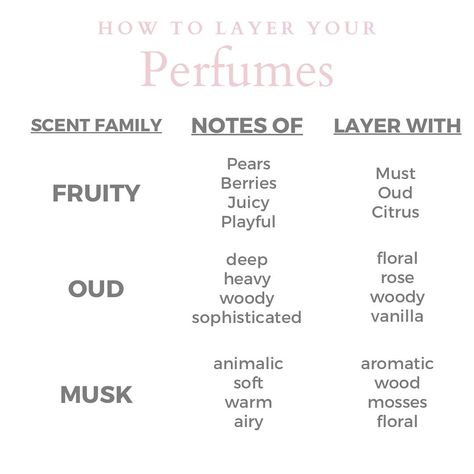 HOW TO LAYER YOUR
Perfumes

| SCENT FAMILY | NOTES OF | LAYER WITH |
|---|---|---|
| FRUITY | Pears Berries Juicy Playful | Must Oud Citrus |
| OUD | deep heavy woody sophisticated | floral rose woody vanilla |
| MUSK | animalic soft warm airy | aromatic wood mosses floral |